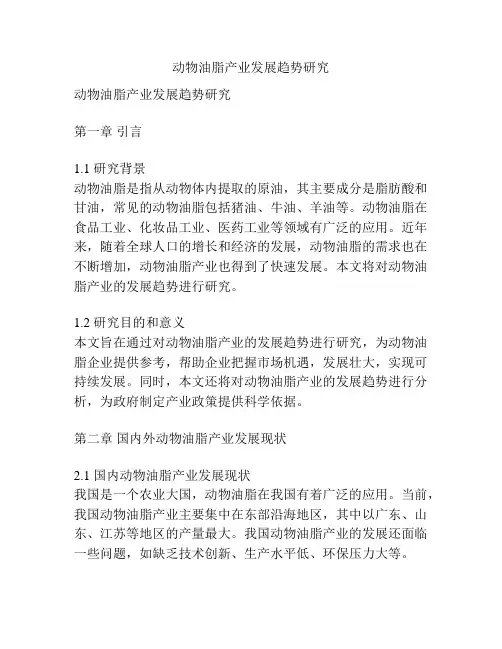 动物油脂产业发展趋势研究

动物油脂产业发展趋势研究

第一章 引言

1.1 研究背景
动物油脂是指从动物体内提取的原油，其主要成分是脂肪酸和甘油，常见的动物油脂包括猪油、牛油、羊油等。动物油脂在食品工业、化妆品工业、医药工业等领域有广泛的应用。近年来，随着全球人口的增长和经济的发展，动物油脂的需求也在不断增加，动物油脂产业也得到了快速发展。本文将对动物油脂产业的发展趋势进行研究。

1.2 研究目的和意义
本文旨在通过对动物油脂产业的发展趋势进行研究，为动物油脂企业提供参考，帮助企业把握市场机遇，发展壮大，实现可持续发展。同时，本文还将对动物油脂产业的发展趋势进行分析，为政府制定产业政策提供科学依据。

第二章 国内外动物油脂产业发展现状

2.1 国内动物油脂产业发展现状
我国是一个农业大国，动物油脂在我国有着广泛的应用。当前，我国动物油脂产业主要集中在东部沿海地区，其中以广东、山东、江苏等地区的产量最大。我国动物油脂产业的发展还面临一些问题，如缺乏技术创新、生产水平低、环保压力大等。